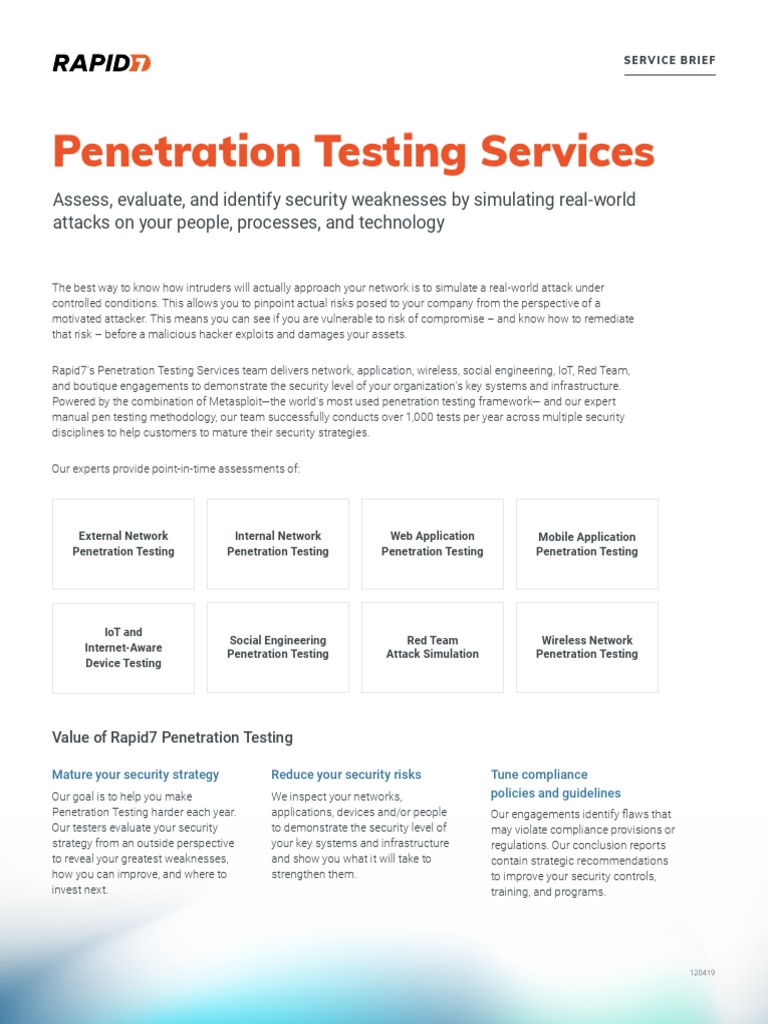 RAPID7

SERVICE BRIEF

Penetration Testing Services

Assess, evaluate, and identify security weaknesses by simulating real-world attacks on your people, processes, and technology

The best way to know how intruders will actually approach your network is to simulate a real-world attack under controlled conditions. This allows you to pinpoint actual risks posed to your company from the perspective of a motivated attacker. This means you can see if you are vulnerable to risk of compromise – and know how to remediate that risk – before a malicious hacker exploits and damages your assets.

Rapid7's Penetration Testing Services team delivers network, application, wireless, social engineering, IoT, Red Team, and boutique engagements to demonstrate the security level of your organization's key systems and infrastructure. Powered by the combination of Metasploit—the world's most used penetration testing framework— and our expert manual pen testing methodology, our team successfully conducts over 1,000 tests per year across multiple security disciplines to help customers to mature their security strategies.

Our experts provide point-in-time assessments of:

External Network Penetration Testing

Internal Network Penetration Testing

Web Application Penetration Testing

Mobile Application Penetration Testing

IoT and Internet-Aware Device Testing

Social Engineering Penetration Testing

Red Team Attack Simulation

Wireless Network Penetration Testing

Value of Rapid7 Penetration Testing

Mature your security strategy

Our goal is to help you make Penetration Testing harder each year. Our testers evaluate your security strategy from an outside perspective to reveal your greatest weaknesses, how you can improve, and where to invest next.

Reduce your security risks

We inspect your networks, applications, devices and/or people to demonstrate the security level of your key systems and infrastructure and show you what it will take to strengthen them.

Tune compliance policies and guidelines

Our engagements identify flaws that may violate compliance provisions or regulations. Our conclusion reports contain strategic recommendations to improve your security controls, training, and programs.

120419